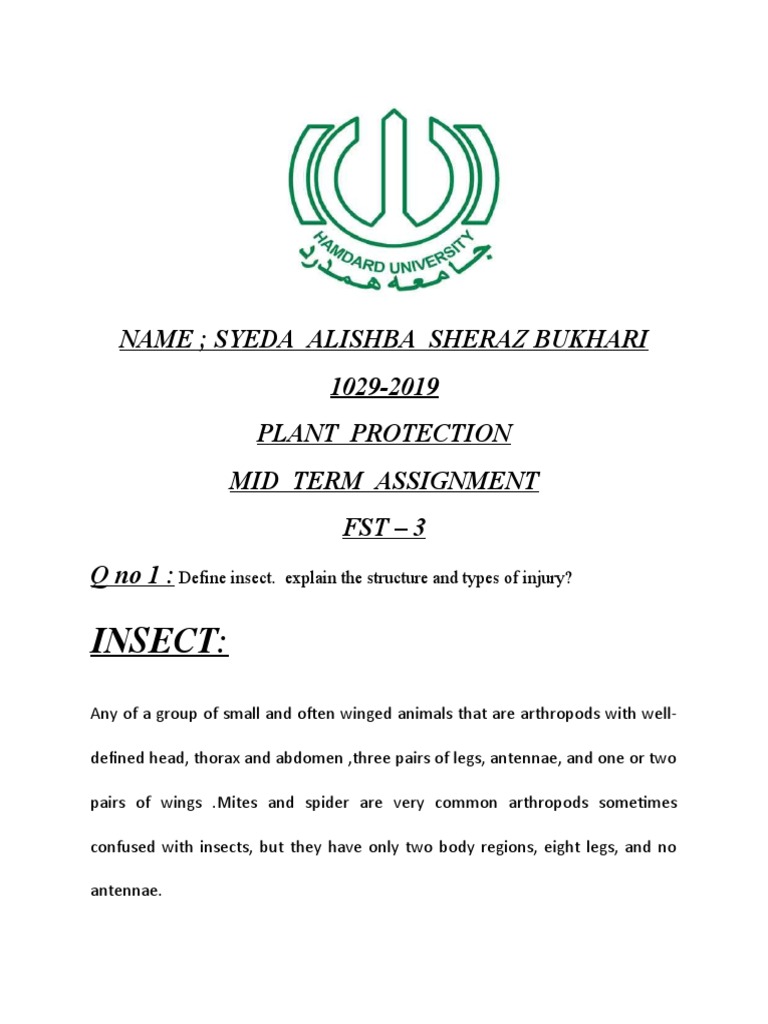 HAMDARD UNIVERSITY
جامعہ ہمدرد

NAME ; SYEDA ALISHBA SHERAZ BUKHARI

1029-2019

PLANT PROTECTION

MID TERM ASSIGNMENT

FST – 3

Q no 1 : Define insect. explain the structure and types of injury?

INSECT:

Any of a group of small and often winged animals that are arthropods with well-defined head, thorax and abdomen ,three pairs of legs, antennae, and one or two pairs of wings .Mites and spider are very common arthropods sometimes confused with insects, but they have only two body regions, eight legs, and no antennae.